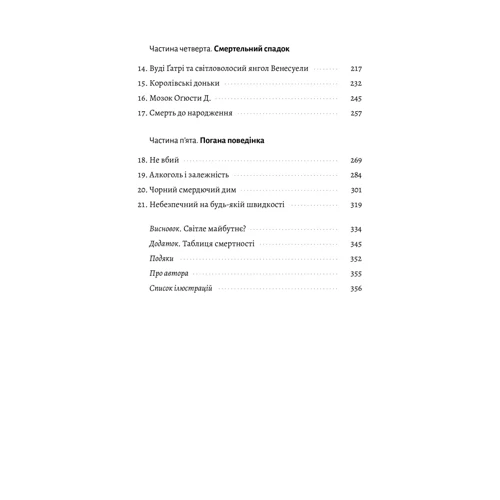 Частина четверта. Смертельний спадок

14. Вуді Ґатрі та світловолосий янгол Венесуели 217
15. Королівські доньки 232
16. Мозок Огюсти Д. 245
17. Смерть до народження 257

Частина п'ята. Погана поведінка

18. Не вбий 269
19. Алкоголь і залежність 284
20. Чорний смердючий дим 301
21. Небезпечний на будь-якій швидкості 319

Висновок. Світле майбутнє? 334
Додаток. Таблиця смертності 345
Подяки 352
Про автора 355
Список ілюстрацій 356